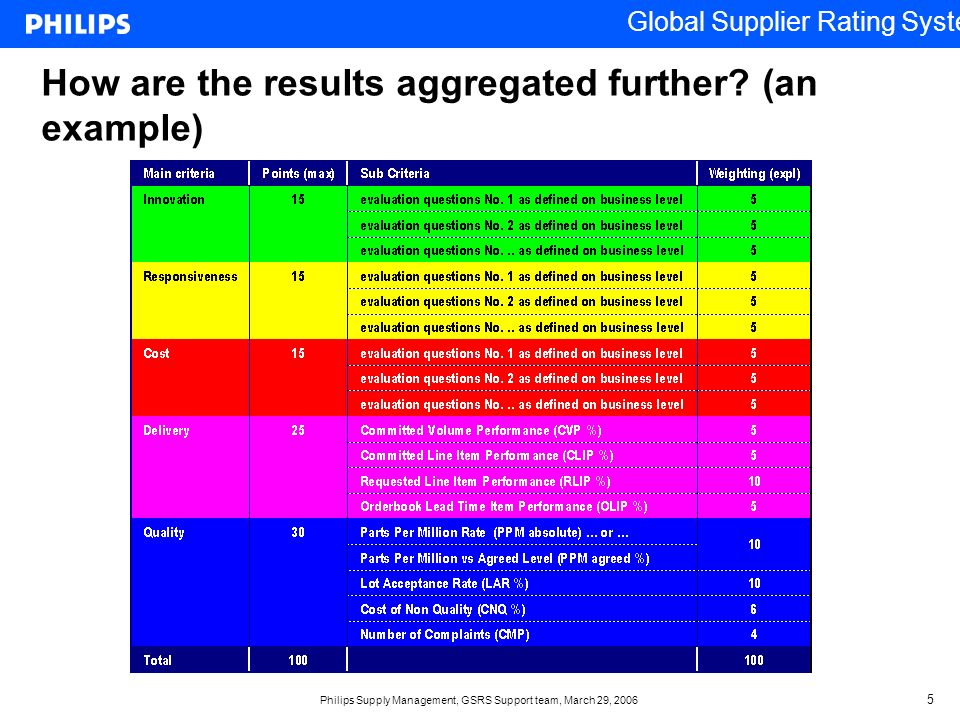 PHILIPS

Global Supplier Rating Syste

How are the results aggregated further? (an example)

| Main criteria | Points (max) | Sub Criteria | Weighting (expl) |
|---|---|---|---|
| Innovation | 15 | evaluation questions No. 1 as defined on business level | 5 |
| | | evaluation questions No. 2 as defined on business level | 5 |
| | | evaluation questions No. .. as defined on business level | 5 |
| Responsiveness | 15 | evaluation questions No. 1 as defined on business level | 5 |
| | | evaluation questions No. 2 as defined on business level | 5 |
| | | evaluation questions No. .. as defined on business level | 5 |
| Cost | 15 | evaluation questions No. 1 as defined on business level | 5 |
| | | evaluation questions No. 2 as defined on business level | 5 |
| | | evaluation questions No. .. as defined on business level | 5 |
| Delivery | 25 | Committed Volume Performance (CVP %) | 5 |
| | | Committed Line Item Performance (CLIP %) | 5 |
| | | Requested Line Item Performance (RLIP %) | 10 |
| | | Orderbook Lead Time Item Performance (OLIP %) | 5 |
| Quality | 30 | Parts Per Million Rate (PPM absolute) ... or ... | 10 |
| | | Parts Per Million vs Agreed Level (PPM agreed %) | |
| | | Lot Acceptance Rate (LAR %) | 10 |
| | | Cost of Non Quality (CNQ %) | 6 |
| | | Number of Complaints (CMP) | 4 |
| Total | 100 | | 100 |

Philips Supply Management, GSRS Support team, March 29, 2006

5